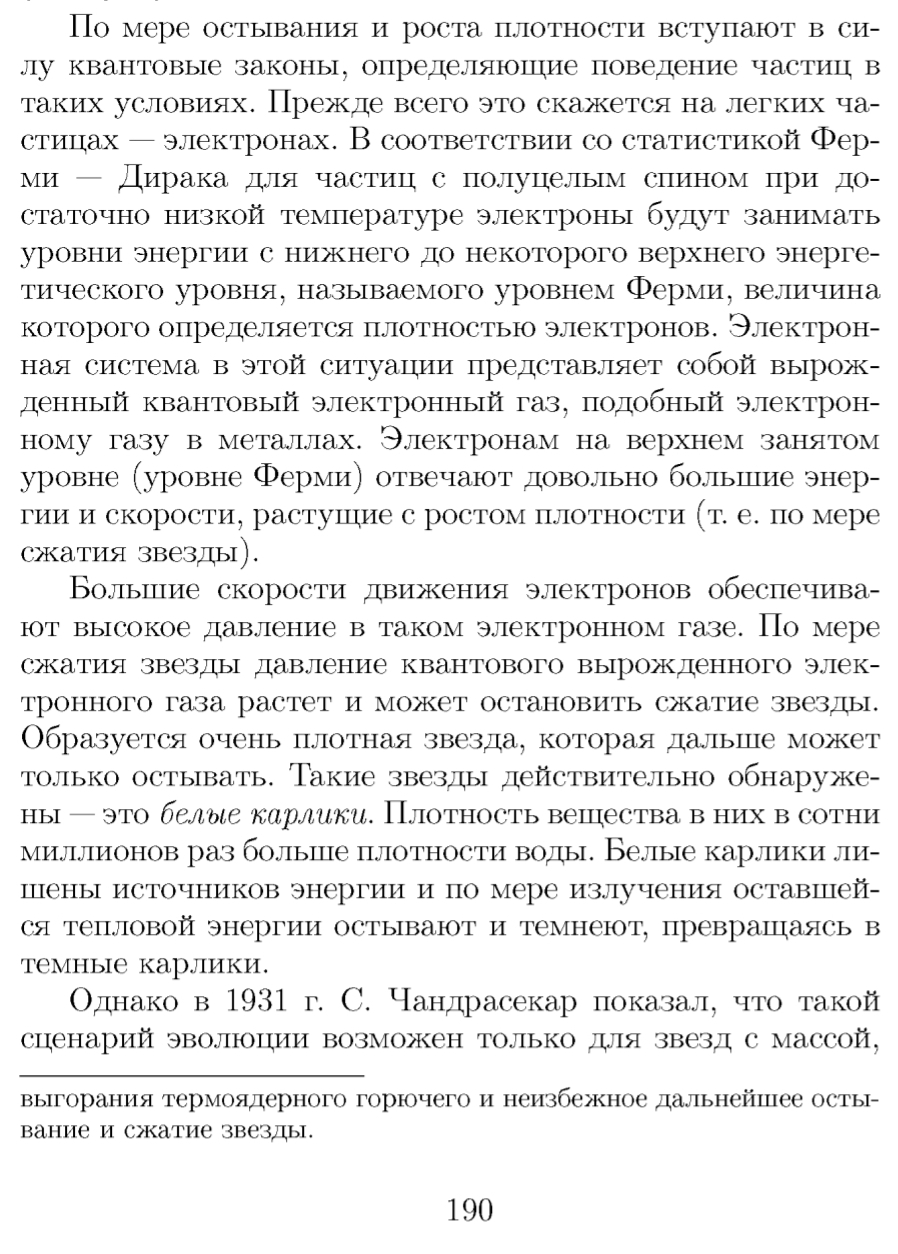 По мере остывания и роста плотности вступают в силу квантовые законы, определяющие поведение частиц в таких условиях. Прежде всего это скажется на легких частицах — электронах. В соответствии со статистикой Ферми — Дирака для частиц с полуцелым спином при достаточно низкой температуре электроны будут занимать уровни энергии с нижнего до некоторого верхнего энергетического уровня, называемого уровнем Ферми, величина которого определяется плотностью электронов. Электронная система в этой ситуации представляет собой вырожденный квантовый электронный газ, подобный электронному газу в металлах. Электронам на верхнем занятом уровне (уровне Ферми) отвечают довольно большие энергии и скорости, растущие с ростом плотности (т. е. по мере сжатия звезды).

Большие скорости движения электронов обеспечивают высокое давление в таком электронном газе. По мере сжатия звезды давление квантового вырожденного электронного газа растет и может остановить сжатие звезды. Образуется очень плотная звезда, которая дальше может только остывать. Такие звезды действительно обнаружены — это белые карлики. Плотность вещества в них в сотни миллионов раз больше плотности воды. Белые карлики лишены источников энергии и по мере излучения оставшейся тепловой энергии остывают и темнеют, превращаясь в темные карлики.

Однако в 1931 г. С. Чандрасекар показал, что такой сценарий эволюции возможен только для звезд с массой,

выгорания термоядерного горючего и неизбежное дальнейшее остывание и сжатие звезды.

190